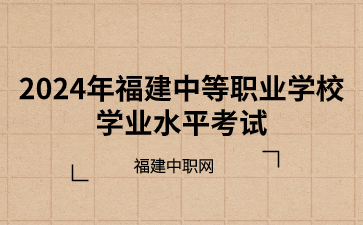 2024年福建中等职业学校学业水平考试

福建中职网